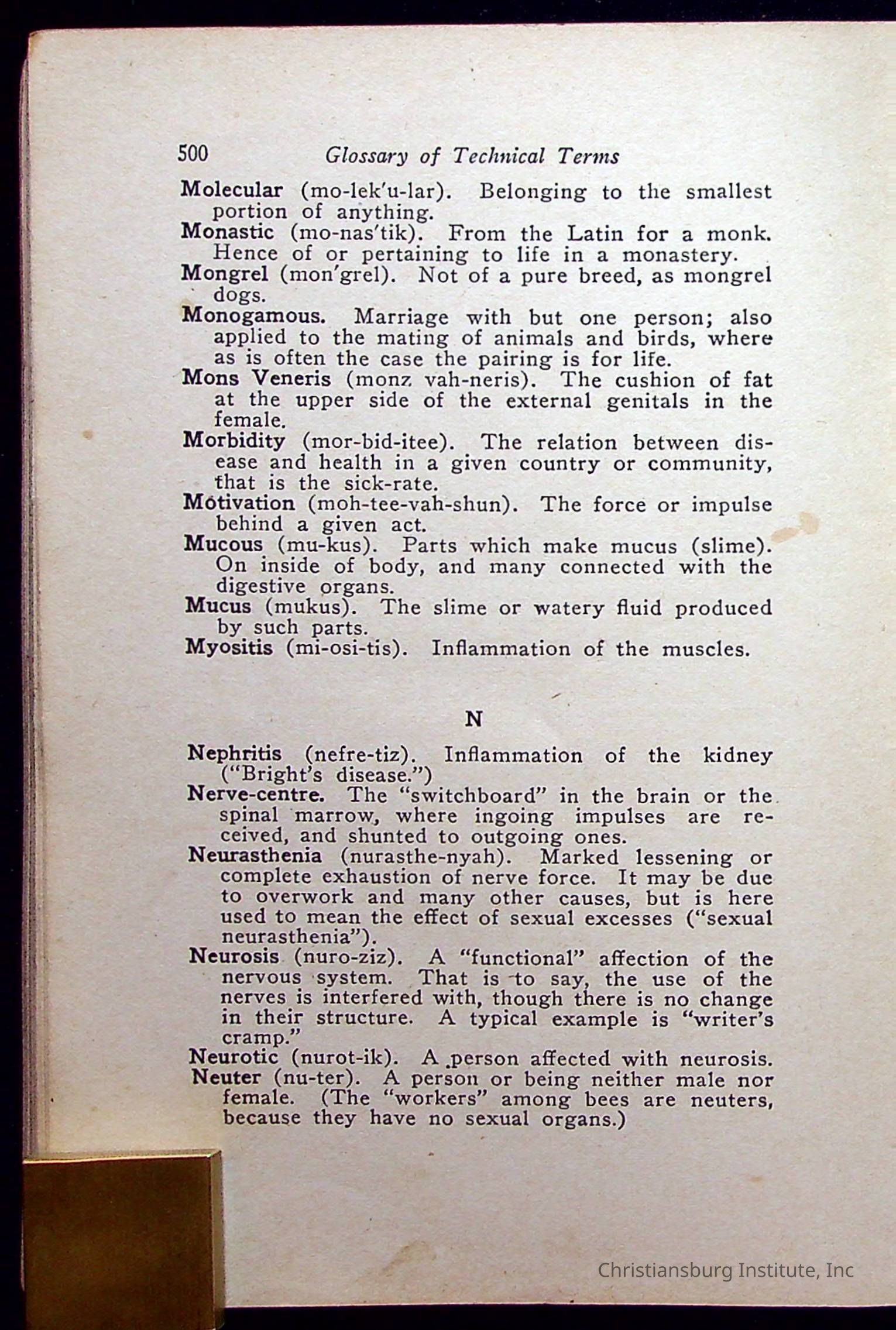 500 Glossary of Technical Terms

Molecular (mo-lek'u-lar). Belonging to the smallest portion of anything.

Monastic (mo-nas'tik). From the Latin for a monk. Hence of or pertaining to life in a monastery.

Mongrel (mon'grel). Not of a pure breed, as mongrel dogs.

Monogamous. Marriage with but one person; also applied to the mating of animals and birds, where as is often the case the pairing is for life.

Mons Veneris (monz vah-neris). The cushion of fat at the upper side of the external genitals in the female.

Morbidity (mor-bid-itee). The relation between disease and health in a given country or community, that is the sick-rate.

Motivation (moh-tee-vah-shun). The force or impulse behind a given act.

Mucous (mu-kus). Parts which make mucus (slime). On inside of body, and many connected with the digestive organs.

Mucus (mukus). The slime or watery fluid produced by such parts.

Myositis (mi-osi-tis). Inflammation of the muscles.

N

Nephritis (nefre-tiz). Inflammation of the kidney ("Bright's disease.")

Nerve-centre. The "switchboard" in the brain or the spinal marrow, where ingoing impulses are received, and shunted to outgoing ones.

Neurasthenia (nurasthe-nyah). Marked lessening or complete exhaustion of nerve force. It may be due to overwork and many other causes, but is here used to mean the effect of sexual excesses ("sexual neurasthenia").

Neurosis (nuro-ziz). A "functional" affection of the nervous system. That is to say, the use of the nerves is interfered with, though there is no change in their structure. A typical example is "writer's cramp."

Neurotic (nurot-ik). A person affected with neurosis.

Neuter (nu-ter). A person or being neither male nor female. (The "workers" among bees are neuters, because they have no sexual organs.)

Christiansburg Institute, Inc